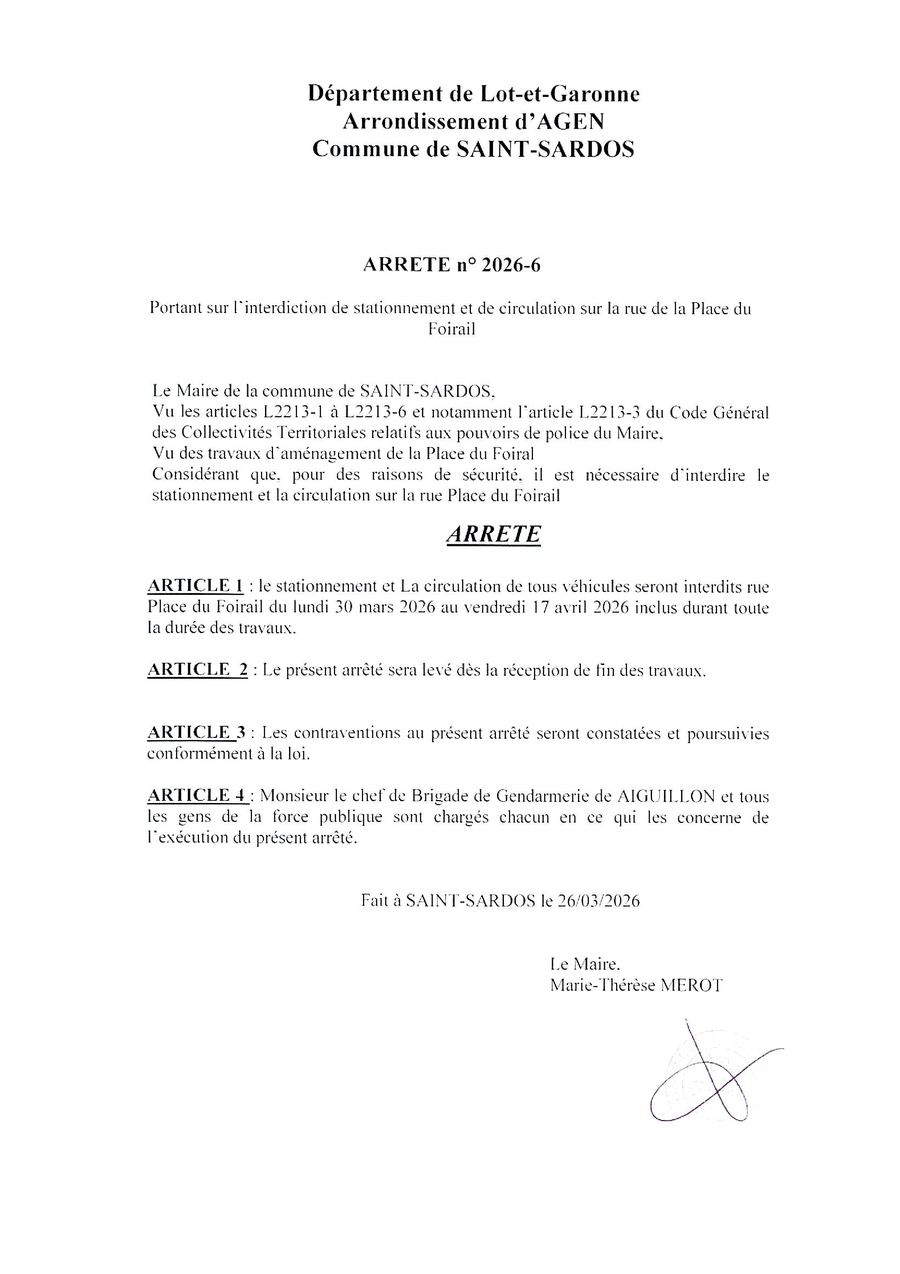 Département de Lot-et-Garonne
Arrondissement d'AGEN
Commune de SAINT-SARDOS

ARRETE n° 2026-6

Portant sur l'interdiction de stationnement et de circulation sur la rue de la Place du Foirail

Le Maire de la commune de SAINT-SARDOS,
Vu les articles L2213-1 à L2213-6 et notamment l'article L2213-3 du Code Général des Collectivités Territoriales relatifs aux pouvoirs de police du Maire,
Vu des travaux d'aménagement de la Place du Foiral
Considérant que, pour des raisons de sécurité, il est nécessaire d'interdire le stationnement et la circulation sur la rue Place du Foirail

ARRETE

ARTICLE 1 : le stationnement et La circulation de tous véhicules seront interdits rue Place du Foirail du lundi 30 mars 2026 au vendredi 17 avril 2026 inclus durant toute la durée des travaux.

ARTICLE 2 : Le présent arrêté sera levé dès la réception de fin des travaux.

ARTICLE 3 : Les contraventions au présent arrêté seront constatées et poursuivies conformément à la loi.

ARTICLE 4 : Monsieur le chef de Brigade de Gendarmerie de AIGUILLON et tous les gens de la force publique sont chargés chacun en ce qui les concerne de l'exécution du présent arrêté.

Fait à SAINT-SARDOS le 26/03/2026

Le Maire,
Marie-Thérèse MEROT